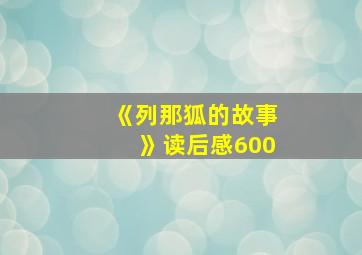 《列那狐的故事》读后感600